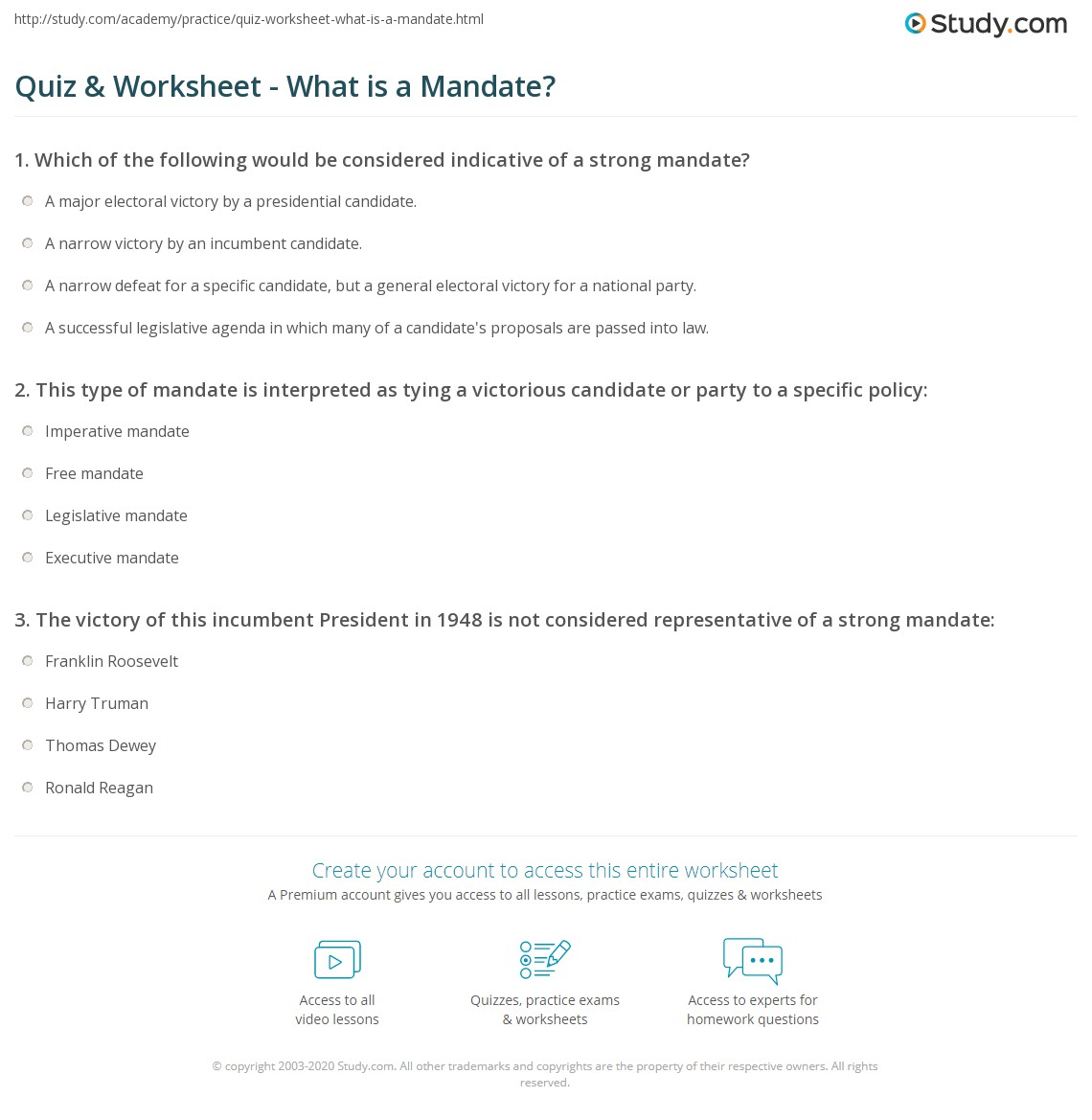 http://study.com/academy/practice/quiz-worksheet-what-is-a-mandate.html

Study.com

Quiz & Worksheet - What is a Mandate?

1. Which of the following would be considered indicative of a strong mandate?

A major electoral victory by a presidential candidate.

A narrow victory by an incumbent candidate.

A narrow defeat for a specific candidate, but a general electoral victory for a national party.

A successful legislative agenda in which many of a candidate's proposals are passed into law.

2. This type of mandate is interpreted as tying a victorious candidate or party to a specific policy:

Imperative mandate

Free mandate

Legislative mandate

Executive mandate

3. The victory of this incumbent President in 1948 is not considered representative of a strong mandate:

Franklin Roosevelt

Harry Truman

Thomas Dewey

Ronald Reagan

Create your account to access this entire worksheet

A Premium account gives you access to all lessons, practice exams, quizzes & worksheets

Access to all video lessons

Quizzes, practice exams & worksheets

Access to experts for homework questions

© copyright 2003-2020 Study.com. All other trademarks and copyrights are the property of their respective owners. All rights reserved.